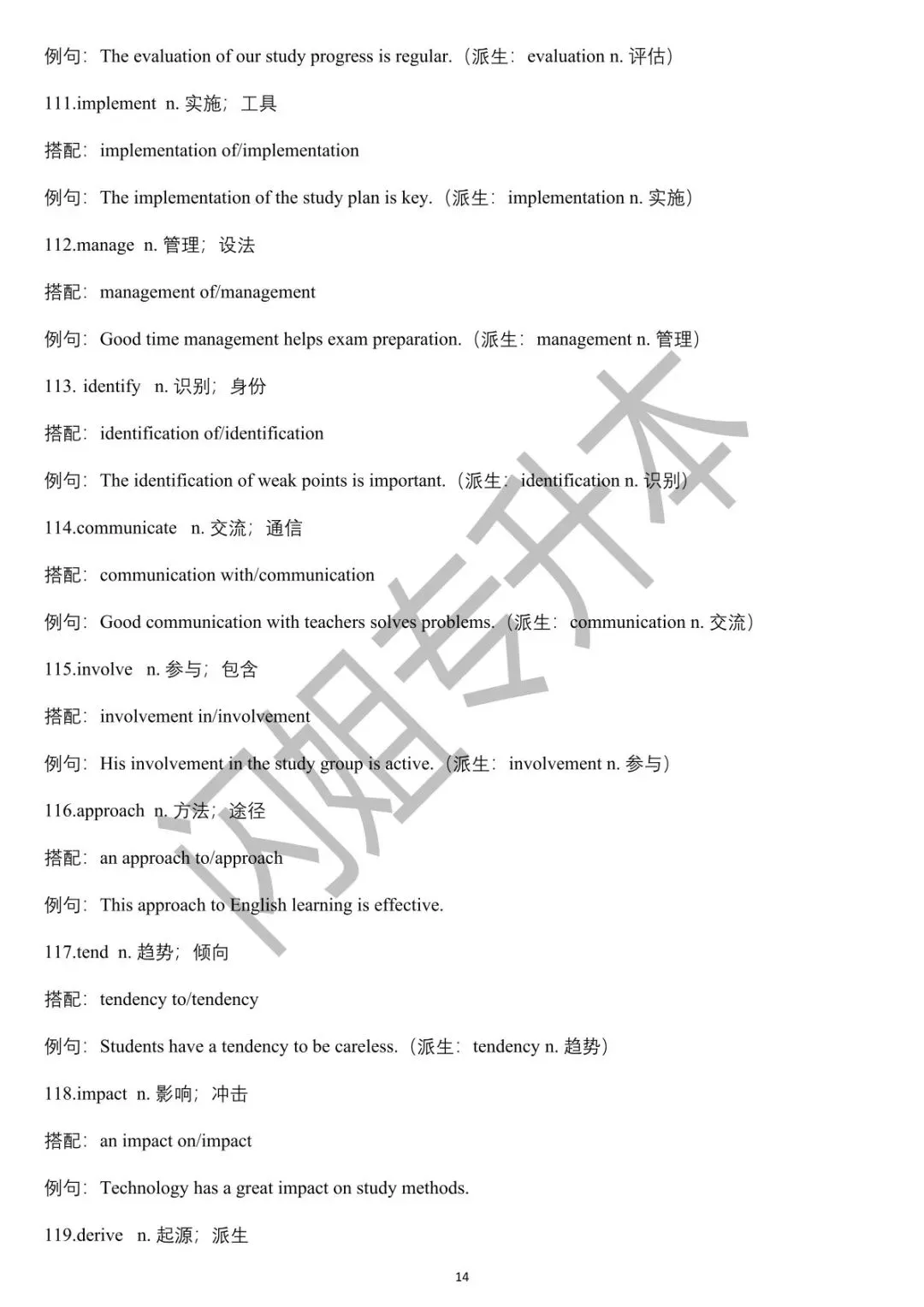 例句：The evaluation of our study progress is regular.（派生：evaluation n. 评估）

111.implement n. 实施；工具

搭配：implementation of/implementation

例句：The implementation of the study plan is key.（派生：implementation n. 实施）

112.manage n. 管理；设法

搭配：management of/management

例句：Good time management helps exam preparation.（派生：management n. 管理）

113. identify n. 识别；身份

搭配：identification of/identification

例句：The identification of weak points is important.（派生：identification n. 识别）

114.communicate n. 交流；通信

搭配：communication with/communication

例句：Good communication with teachers solves problems.（派生：communication n. 交流）

115.involve n. 参与；包含

搭配：involvement in/involvement

例句：His involvement in the study group is active.（派生：involvement n. 参与）

116.approach n. 方法；途径

搭配：an approach to/approach

例句：This approach to English learning is effective.

117.tend n. 趋势；倾向

搭配：tendency to/tendency

例句：Students have a tendency to be careless.（派生：tendency n. 趋势）

118.impact n. 影响；冲击

搭配：an impact on/impact

例句：Technology has a great impact on study methods.

119.derive n. 起源；派生

闪姐专升本

14